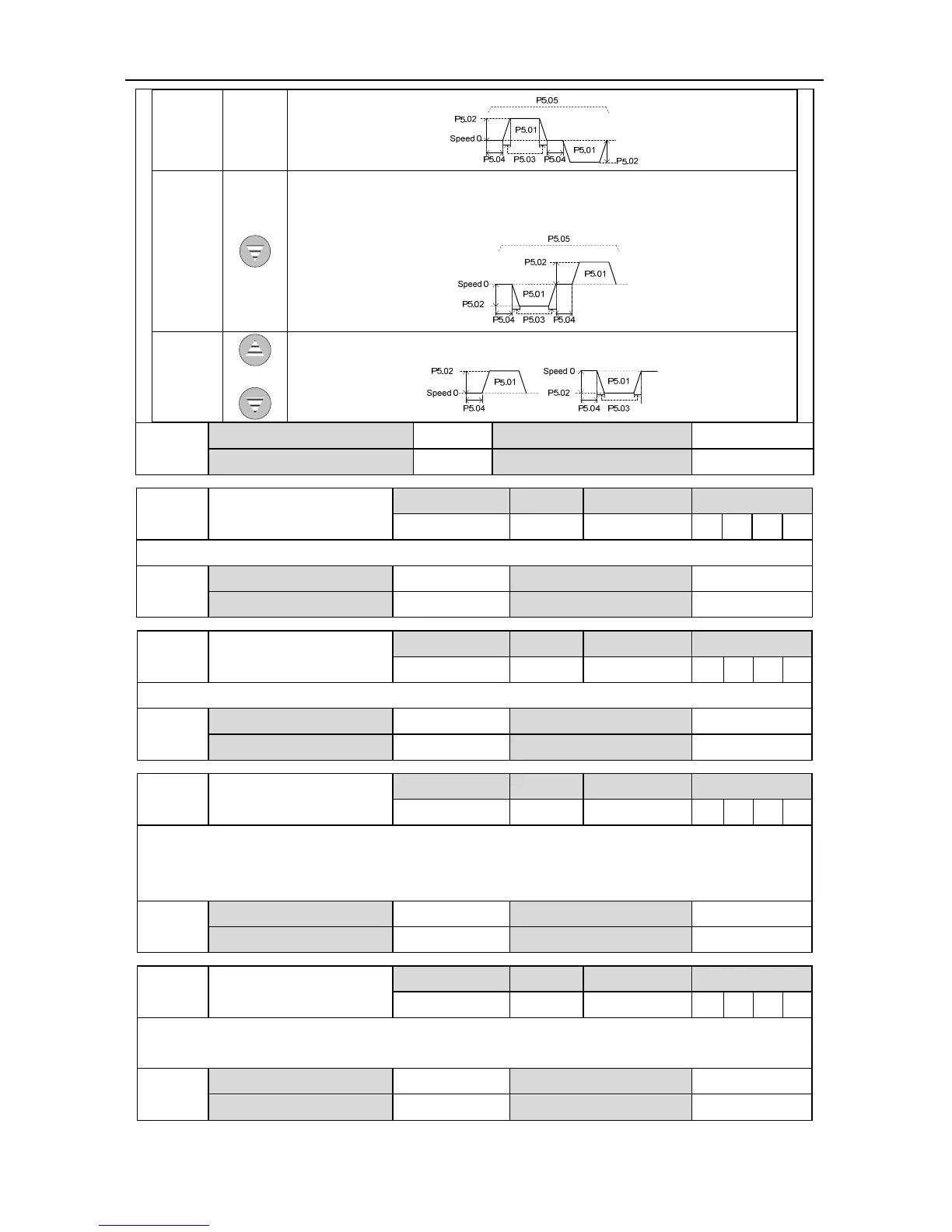 P5.05

P5.02

P5.01

Speed 0

P5.01

P5.04 P5.03 P5.04

P5.02

P5.05

P5.02

P5.01

Speed 0

P5.01

P5.02

P5.04 P5.03 P5.04

P5.02

P5.01

Speed 0

P5.04

Speed 0

P5.01

P5.02

P5.04 P5.03